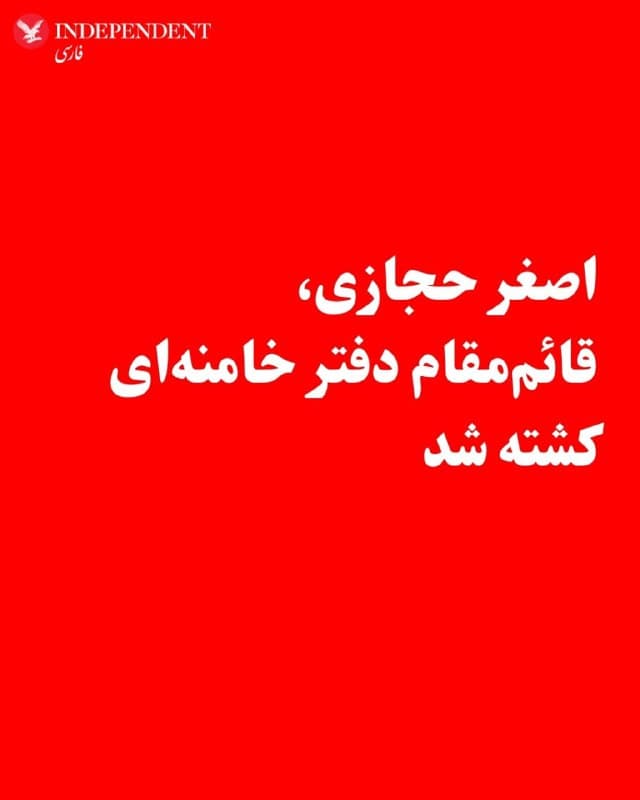 INDEPENDENT
فارسی

اصغر حجازی،
قائم‌مقام دفتر خامنه‌ای
کشته شد